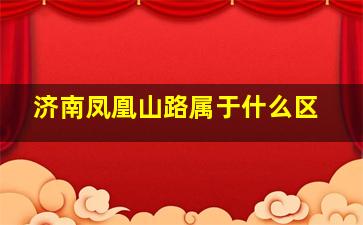 济南凤凰山路属于什么区